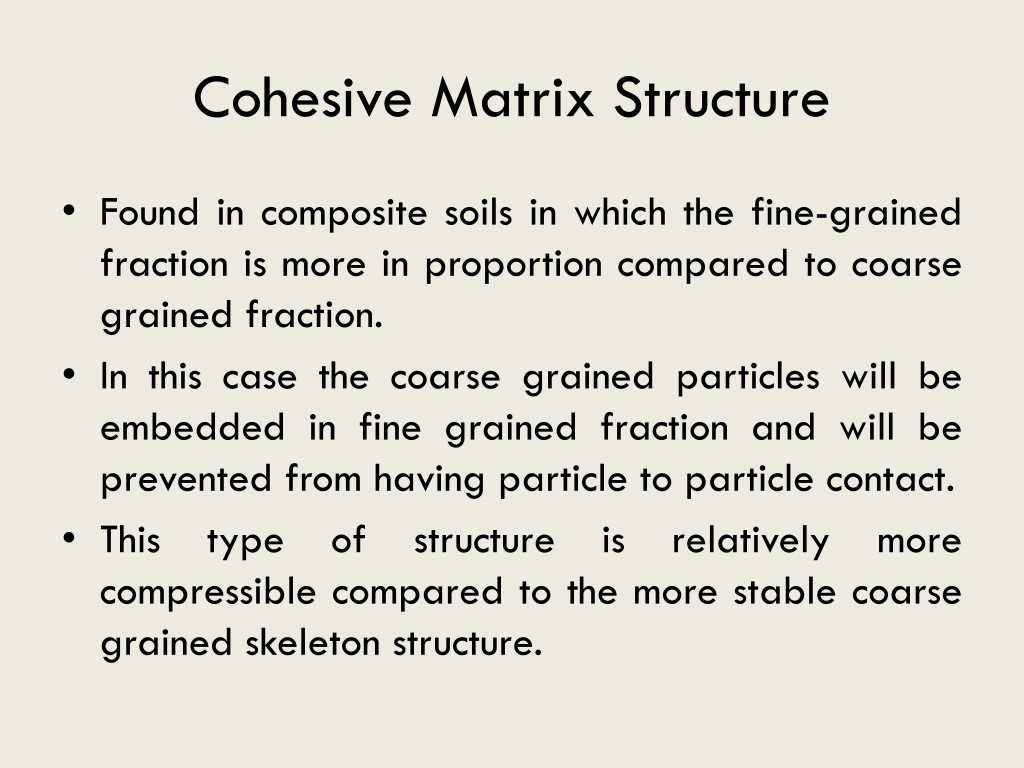 Cohesive Matrix Structure

• Found in composite soils in which the fine-grained fraction is more in proportion compared to coarse grained fraction.

• In this case the coarse grained particles will be embedded in fine grained fraction and will be prevented from having particle to particle contact.

• This type of structure is relatively more compressible compared to the more stable coarse grained skeleton structure.